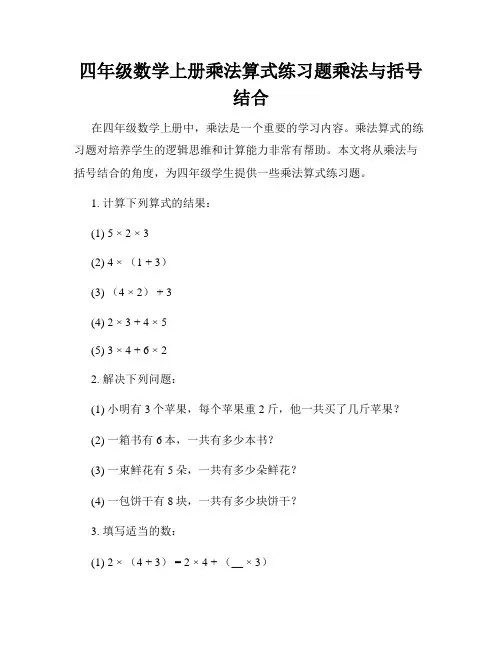 四年级数学上册乘法算式练习题乘法与括号结合

在四年级数学上册中，乘法是一个重要的学习内容。乘法算式的练习题对培养学生的逻辑思维和计算能力非常有帮助。本文将从乘法与括号结合的角度，为四年级学生提供一些乘法算式练习题。

1. 计算下列算式的结果：

(1) $5 \times 2 \times 3$

(2) $4 \times （1 + 3）$

(3) $（4 \times 2） + 3$

(4) $2 \times 3 + 4 \times 5$

(5) $3 \times 4 + 6 \times 2$

2. 解决下列问题：

(1) 小明有 3 个苹果，每个苹果重 2 斤，他一共买了几斤苹果？

(2) 一箱书有 6 本，一共有多少本书？

(3) 一束鲜花有 5 朵，一共有多少朵鲜花？

(4) 一包饼干有 8 块，一共有多少块饼干？

3. 填写适当的数：

(1) $2 \times （4 + 3） = 2 \times 4 + （\_\_ \times 3）$